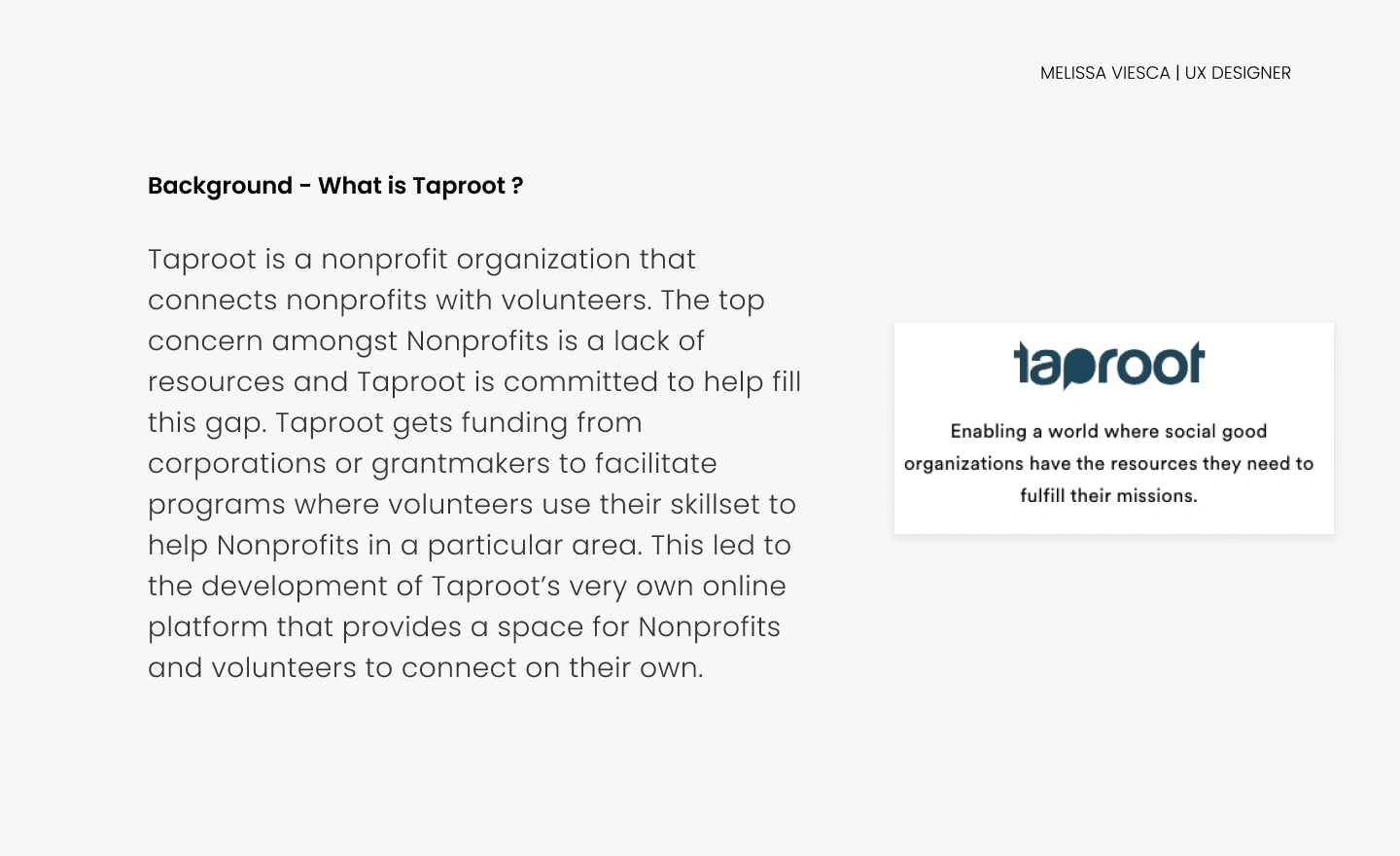 MELISSA VIESCA | UX DESIGNER

Background - What is Taproot ?

Taproot is a nonprofit organization that connects nonprofits with volunteers. The top concern amongst Nonprofits is a lack of resources and Taproot is committed to help fill this gap. Taproot gets funding from corporations or grantmakers to facilitate programs where volunteers use their skillset to help Nonprofits in a particular area. This led to the development of Taproot's very own online platform that provides a space for Nonprofits and volunteers to connect on their own.

taproot

Enabling a world where social good organizations have the resources they need to fulfill their missions.